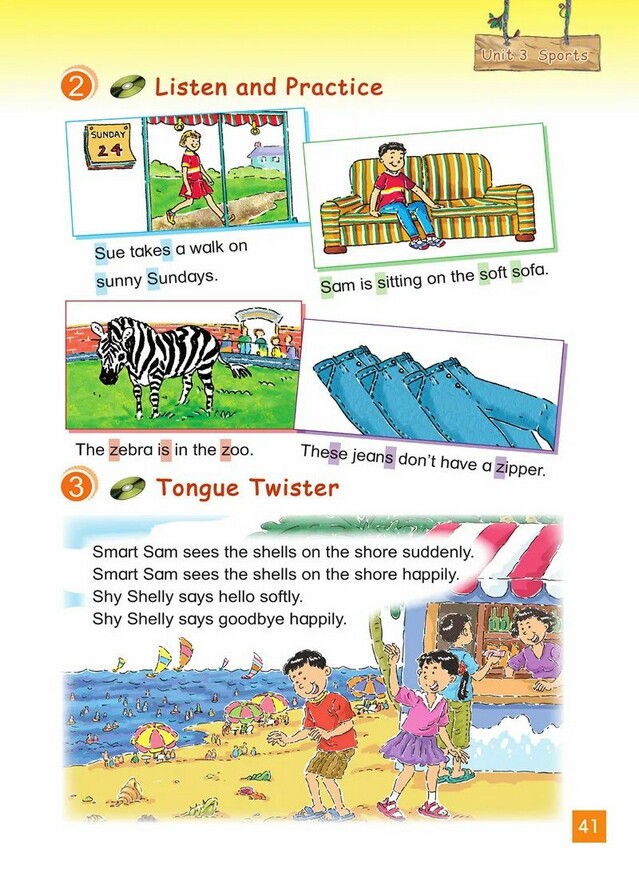 Unit 3 Sports

2 Listen and Practice

SUNDAY 24

Sue takes a walk on sunny Sundays.

Sam is sitting on the soft sofa.

The zebra is in the zoo.

These jeans don't have a zipper.

3 Tongue Twister

Smart Sam sees the shells on the shore suddenly.
Smart Sam sees the shells on the shore happily.
Shy Shelly says hello softly.
Shy Shelly says goodbye happily.

41